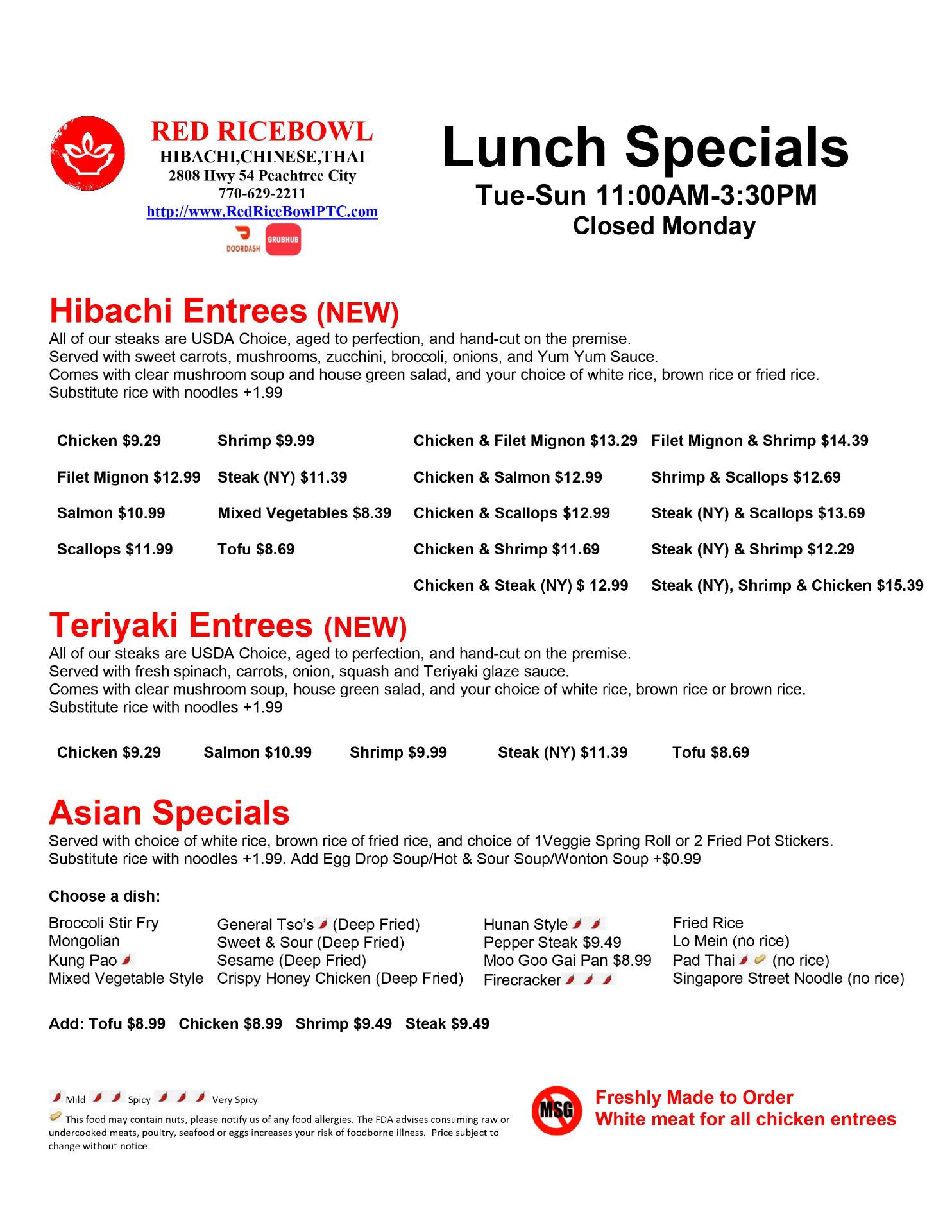 RED RICEBOWL
HIBACHI,CHINESE,THAI
2808 Hwy 54 Peachtree City
770-629-2211
http://www.RedRiceBowlPTC.com

DOORDASH GRUBHUB

Lunch Specials
Tue-Sun 11:00AM-3:30PM
Closed Monday

Hibachi Entrees (NEW)
All of our steaks are USDA Choice, aged to perfection, and hand-cut on the premise.
Served with sweet carrots, mushrooms, zucchini, broccoli, onions, and Yum Yum Sauce.
Comes with clear mushroom soup and house green salad, and your choice of white rice, brown rice or fried rice.
Substitute rice with noodles +1.99

Chicken $9.29
Filet Mignon $12.99
Salmon $10.99
Scallops $11.99

Shrimp $9.99
Steak (NY) $11.39
Mixed Vegetables $8.39
Tofu $8.69

Chicken & Filet Mignon $13.29
Chicken & Salmon $12.99
Chicken & Scallops $12.99
Chicken & Shrimp $11.69
Chicken & Steak (NY) $ 12.99

Filet Mignon & Shrimp $14.39
Shrimp & Scallops $12.69
Steak (NY) & Scallops $13.69
Steak (NY) & Shrimp $12.29
Steak (NY), Shrimp & Chicken $15.39

Teriyaki Entrees (NEW)
All of our steaks are USDA Choice, aged to perfection, and hand-cut on the premise.
Served with fresh spinach, carrots, onion, squash and Teriyaki glaze sauce.
Comes with clear mushroom soup, house green salad, and your choice of white rice, brown rice or brown rice.
Substitute rice with noodles +1.99

Chicken $9.29 Salmon $10.99 Shrimp $9.99 Steak (NY) $11.39 Tofu $8.69

Asian Specials
Served with choice of white rice, brown rice of fried rice, and choice of 1Veggie Spring Roll or 2 Fried Pot Stickers.
Substitute rice with noodles +1.99. Add Egg Drop Soup/Hot & Sour Soup/Wonton Soup +$0.99

Choose a dish:

Broccoli Stir Fry
Mongolian
Kung Pao
Mixed Vegetable Style

General Tso's (Deep Fried)
Sweet & Sour (Deep Fried)
Sesame (Deep Fried)
Crispy Honey Chicken (Deep Fried)

Hunan Style
Pepper Steak $9.49
Moo Goo Gai Pan $8.99
Firecracker

Fried Rice
Lo Mein (no rice)
Pad Thai (no rice)
Singapore Street Noodle (no rice)

Add: Tofu $8.99 Chicken $8.99 Shrimp $9.49 Steak $9.49

Mild Spicy Very Spicy
This food may contain nuts, please notify us of any food allergies. The FDA advises consuming raw or undercooked meats, poultry, seafood or eggs increases your risk of foodborne illness. Price subject to change without notice.

MSG
Freshly Made to Order
White meat for all chicken entrees